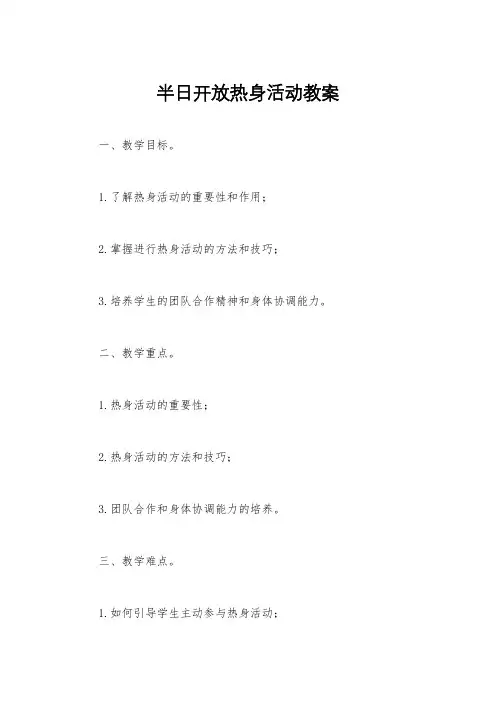 半日开放热身活动教案

一、教学目标。

1. 了解热身活动的重要性和作用；

2. 掌握进行热身活动的方法和技巧；

3. 培养学生的团队合作精神和身体协调能力。

二、教学重点。

1. 热身活动的重要性；

2. 热身活动的方法和技巧；

3. 团队合作和身体协调能力的培养。

三、教学难点。

1. 如何引导学生主动参与热身活动；